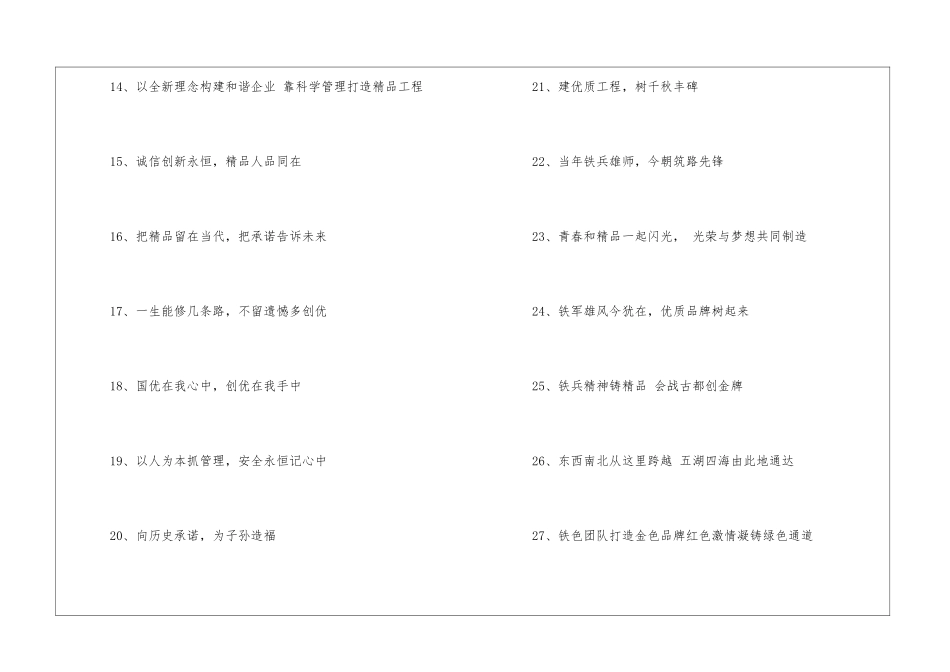 14、以全新理念构建和谐企业 靠科学管理打造精品工程

15、诚信创新永恒，精品人品同在

16、把精品留在当代，把承诺告诉未来

17、一生能修几条路，不留遗憾多创优

18、国优在我心中，创优在我手中

19、以人为本抓管理，安全永恒记心中

20、向历史承诺，为子孙造福

21、建优质工程，树千秋丰碑

22、当年铁兵雄师，今朝筑路先锋

23、青春和精品一起闪光， 光荣与梦想共同制造

24、铁军雄风今犹在，优质品牌树起来

25、铁兵精神铸精品 会战古都创金牌

26、东西南北从这里跨越 五湖四海由此地通达

27、铁色团队打造金色品牌红色激情凝铸绿色通道